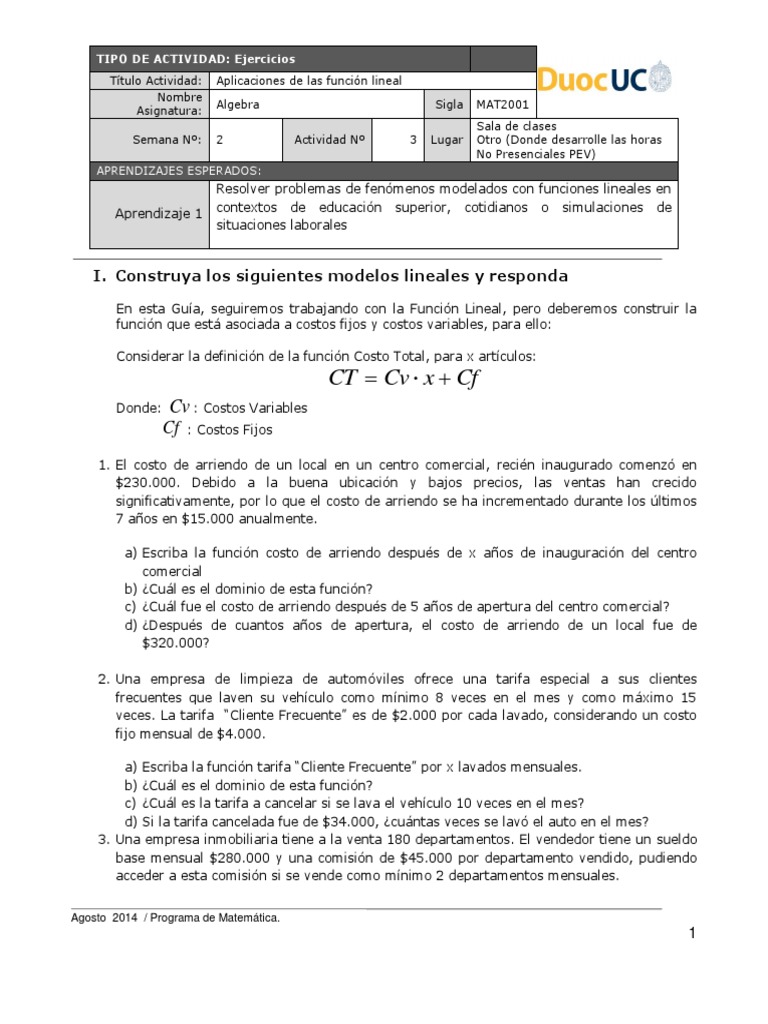 | TIPO DE ACTIVIDAD: Ejercicios | | | | | |
|---|---|---|---|---|---|
| Título Actividad: | Aplicaciones de las función lineal | | | | |
| Nombre Asignatura: | Algebra | | | Sigla | MAT2001 |
| Semana Nº: | 2 | Actividad Nº | 3 | Lugar | Sala de clases Otro (Donde desarrolle las horas No Presenciales PEV) |
| APRENDIZAJES ESPERADOS: | | | | | |
| Aprendizaje 1 | Resolver problemas de fenómenos modelados con funciones lineales en contextos de educación superior, cotidianos o simulaciones de situaciones laborales | | | | |

DuocUC

I. Construya los siguientes modelos lineales y responda

En esta Guía, seguiremos trabajando con la Función Lineal, pero deberemos construir la función que está asociada a costos fijos y costos variables, para ello:

Considerar la definición de la función Costo Total, para x artículos:

$CT = Cv \cdot x + Cf$

Donde: $Cv$ : Costos Variables
$Cf$ : Costos Fijos

1. El costo de arriendo de un local en un centro comercial, recién inaugurado comenzó en $230.000. Debido a la buena ubicación y bajos precios, las ventas han crecido significativamente, por lo que el costo de arriendo se ha incrementado durante los últimos 7 años en $15.000 anualmente.

a) Escriba la función costo de arriendo después de x años de inauguración del centro comercial
b) ¿Cuál es el dominio de esta función?
c) ¿Cuál fue el costo de arriendo después de 5 años de apertura del centro comercial?
d) ¿Después de cuantos años de apertura, el costo de arriendo de un local fue de $320.000?

2. Una empresa de limpieza de automóviles ofrece una tarifa especial a sus clientes frecuentes que laven su vehículo como mínimo 8 veces en el mes y como máximo 15 veces. La tarifa "Cliente Frecuente" es de $2.000 por cada lavado, considerando un costo fijo mensual de $4.000.

a) Escriba la función tarifa "Cliente Frecuente" por x lavados mensuales.
b) ¿Cuál es el dominio de esta función?
c) ¿Cuál es la tarifa a cancelar si se lava el vehículo 10 veces en el mes?
d) Si la tarifa cancelada fue de $34.000, ¿cuántas veces se lavó el auto en el mes?

3. Una empresa inmobiliaria tiene a la venta 180 departamentos. El vendedor tiene un sueldo base mensual $280.000 y una comisión de $45.000 por departamento vendido, pudiendo acceder a esta comisión si se vende como mínimo 2 departamentos mensuales.

Agosto 2014 / Programa de Matemática.

1